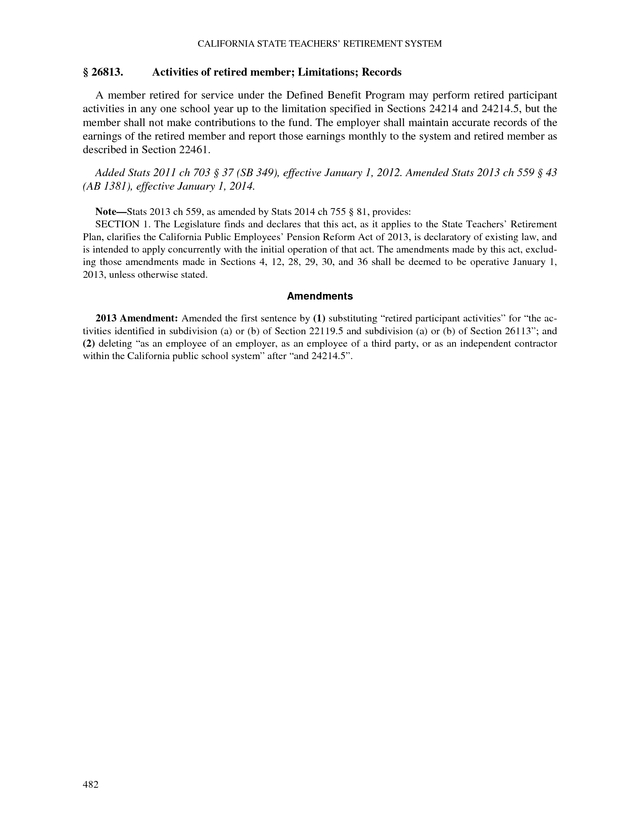 CALIFORNIA STATE TEACHERS' RETIREMENT SYSTEM

§ 26813. Activities of retired member; Limitations; Records

A member retired for service under the Defined Benefit Program may perform retired participant activities in any one school year up to the limitation specified in Sections 24214 and 24214.5, but the member shall not make contributions to the fund. The employer shall maintain accurate records of the earnings of the retired member and report those earnings monthly to the system and retired member as described in Section 22461.

Added Stats 2011 ch 703 § 37 (SB 349), effective January 1, 2012. Amended Stats 2013 ch 559 § 43 (AB 1381), effective January 1, 2014.

Note—Stats 2013 ch 559, as amended by Stats 2014 ch 755 § 81, provides:
SECTION 1. The Legislature finds and declares that this act, as it applies to the State Teachers' Retirement Plan, clarifies the California Public Employees' Pension Reform Act of 2013, is declaratory of existing law, and is intended to apply concurrently with the initial operation of that act. The amendments made by this act, excluding those amendments made in Sections 4, 12, 28, 29, 30, and 36 shall be deemed to be operative January 1, 2013, unless otherwise stated.

Amendments

2013 Amendment: Amended the first sentence by (1) substituting "retired participant activities" for "the activities identified in subdivision (a) or (b) of Section 22119.5 and subdivision (a) or (b) of Section 26113"; and (2) deleting "as an employee of an employer, as an employee of a third party, or as an independent contractor within the California public school system" after "and 24214.5".

482